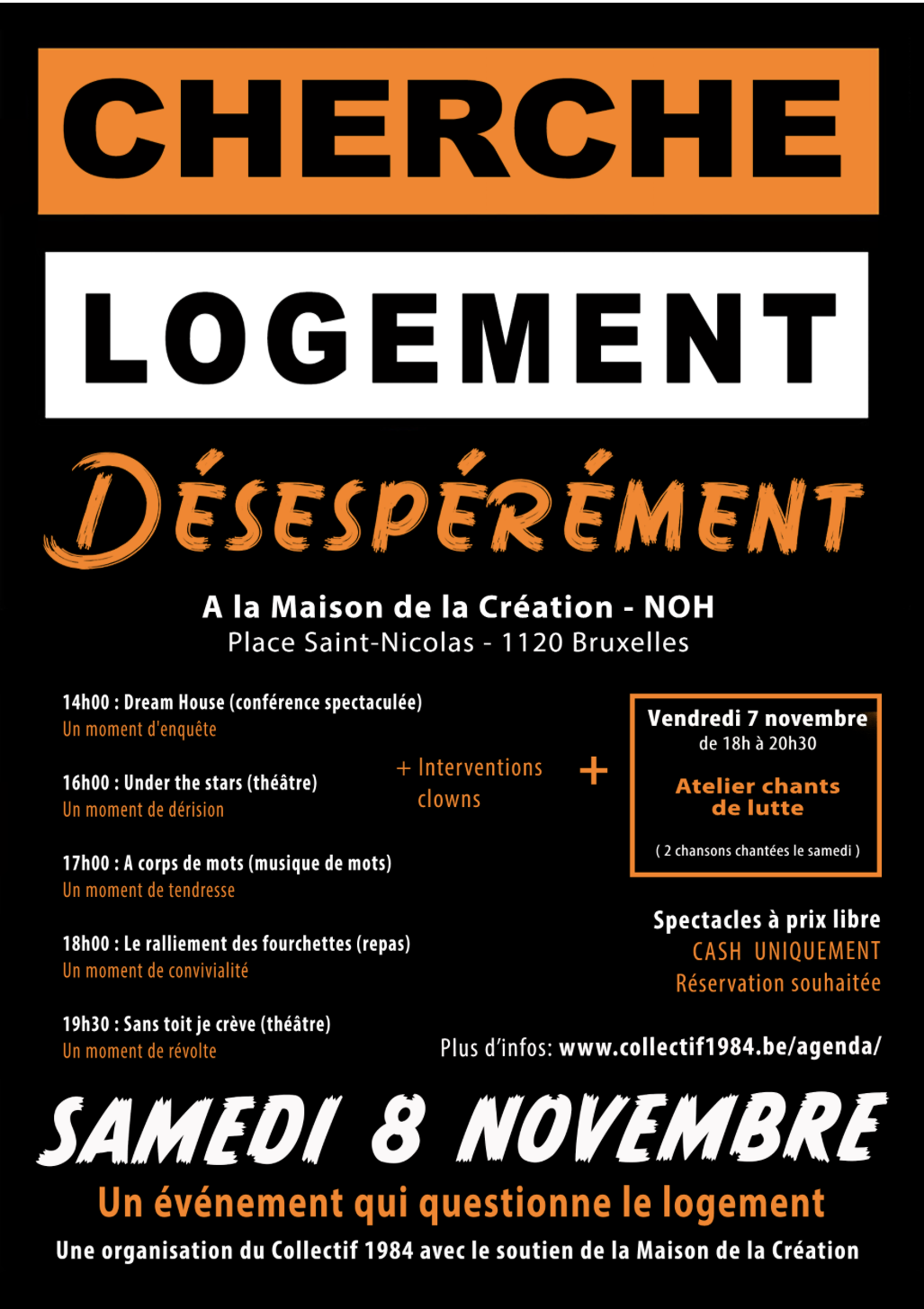 CHERCHE

LOGEMENT

DÉSESPÉRÉMENT

A la Maison de la Création - NOH
Place Saint-Nicolas - 1120 Bruxelles

14h00 : Dream House (conférence spectaculée)
Un moment d'enquête

16h00 : Under the stars (théâtre)
Un moment de dérision

17h00 : A corps de mots (musique de mots)
Un moment de tendresse

18h00 : Le ralliement des fourchettes (repas)
Un moment de convivialité

19h30 : Sans toit je crève (théâtre)
Un moment de révolte

+ Interventions clowns

+

Vendredi 7 novembre
de 18h à 20h30

Atelier chants de lutte

( 2 chansons chantées le samedi )

Spectacles à prix libre
CASH UNIQUEMENT
Réservation souhaitée

Plus d'infos: www.collectif1984.be/agenda/

SAMEDI 8 NOVEMBRE

Un événement qui questionne le logement

Une organisation du Collectif 1984 avec le soutien de la Maison de la Création